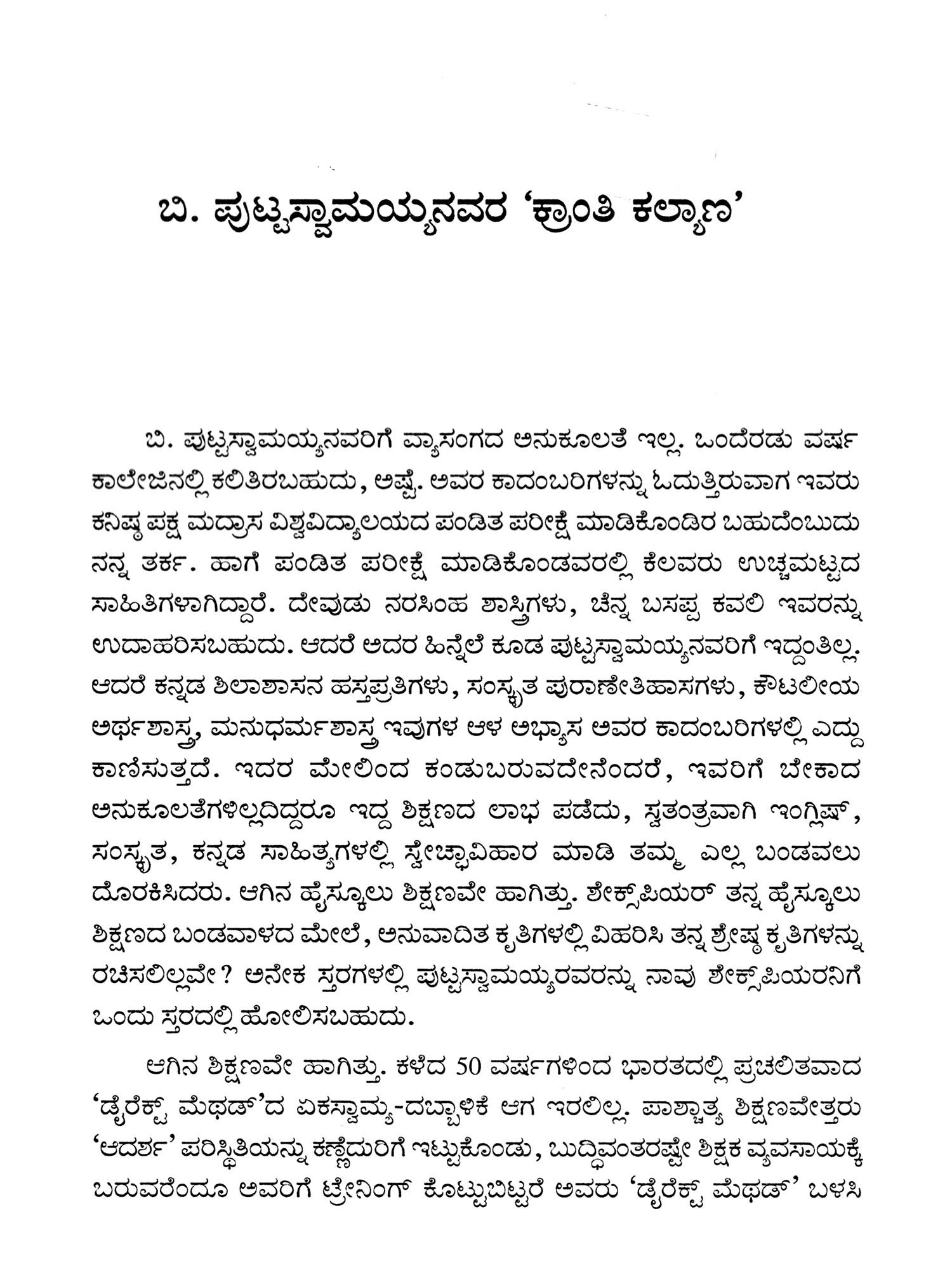 ಬಿ. ಪುಟ್ಟಸ್ವಾಮಯ್ಯನವರ 'ಕ್ರಾಂತಿ ಕಲ್ಯಾಣ'

ಬಿ. ಪುಟ್ಟಸ್ವಾಮಯ್ಯನವರಿಗೆ ವ್ಯಾಸಂಗದ ಅನುಕೂಲತೆ ಇಲ್ಲ. ಒಂದೆರಡು ವರ್ಷ ಕಾಲೇಜಿನಲ್ಲಿ ಕಲಿತಿರಬಹುದು, ಅಷ್ಟೆ. ಅವರ ಕಾದಂಬರಿಗಳನ್ನು ಓದುತ್ತಿರುವಾಗ ಇವರು ಕನಿಷ್ಠ ಪಕ್ಷ ಮದ್ರಾಸ ವಿಶ್ವವಿದ್ಯಾಲಯದ ಪಂಡಿತ ಪರೀಕ್ಷೆ ಮಾಡಿಕೊಂಡಿರ ಬಹುದೆಂಬುದು ನನ್ನ ತರ್ಕ. ಹಾಗೆ ಪಂಡಿತ ಪರೀಕ್ಷೆ ಮಾಡಿಕೊಂಡವರಲ್ಲಿ ಕೆಲವರು ಉಚ್ಚಮಟ್ಟದ ಸಾಹಿತಿಗಳಾಗಿದ್ದಾರೆ. ದೇವುಡು ನರಸಿಂಹ ಶಾಸ್ತ್ರಿಗಳು, ಚೆನ್ನ ಬಸಪ್ಪ ಕವಲಿ ಇವರನ್ನು ಉದಾಹರಿಸಬಹುದು. ಆದರೆ ಅದರ ಹಿನ್ನೆಲೆ ಕೂಡ ಪುಟ್ಟಸ್ವಾಮಯ್ಯನವರಿಗೆ ಇದ್ದಂತಿಲ್ಲ. ಆದರೆ ಕನ್ನಡ ಶಿಲಾಶಾಸನ ಹಸ್ತಪ್ರತಿಗಳು, ಸಂಸ್ಕೃತ ಪುರಾಣೇತಿಹಾಸಗಳು, ಕೌಟಲೀಯ ಅರ್ಥಶಾಸ್ತ್ರ, ಮನುಧರ್ಮಶಾಸ್ತ್ರ ಇವುಗಳ ಆಳ ಅಭ್ಯಾಸ ಅವರ ಕಾದಂಬರಿಗಳಲ್ಲಿ ಎದ್ದು ಕಾಣಿಸುತ್ತದೆ. ಇದರ ಮೇಲಿಂದ ಕಂಡುಬರುವದೇನೆಂದರೆ, ಇವರಿಗೆ ಬೇಕಾದ ಅನುಕೂಲತೆಗಳಿಲ್ಲದಿದ್ದರೂ ಇದ್ದ ಶಿಕ್ಷಣದ ಲಾಭ ಪಡೆದು, ಸ್ವತಂತ್ರವಾಗಿ ಇಂಗ್ಲಿಷ್, ಸಂಸ್ಕೃತ, ಕನ್ನಡ ಸಾಹಿತ್ಯಗಳಲ್ಲಿ ಸ್ವೇಚ್ಛಾವಿಹಾರ ಮಾಡಿ ತಮ್ಮ ಎಲ್ಲ ಬಂಡವಲು ದೊರಕಿಸಿದರು. ಆಗಿನ ಹೈಸ್ಕೂಲು ಶಿಕ್ಷಣವೇ ಹಾಗಿತ್ತು. ಶೇಕ್ಸ್‌ಪಿಯರ್ ತನ್ನ ಹೈಸ್ಕೂಲು ಶಿಕ್ಷಣದ ಬಂಡವಾಳದ ಮೇಲೆ, ಅನುವಾದಿತ ಕೃತಿಗಳಲ್ಲಿ ವಿಹರಿಸಿ ತನ್ನ ಶ್ರೇಷ್ಠ ಕೃತಿಗಳನ್ನು ರಚಿಸಲಿಲ್ಲವೇ? ಅನೇಕ ಸ್ತರಗಳಲ್ಲಿ ಪುಟ್ಟಸ್ವಾಮಯ್ಯರವರನ್ನು ನಾವು ಶೇಕ್ಸ್‌ಪಿಯರನಿಗೆ ಒಂದು ಸ್ತರದಲ್ಲಿ ಹೋಲಿಸಬಹುದು.

ಆಗಿನ ಶಿಕ್ಷಣವೇ ಹಾಗಿತ್ತು. ಕಳೆದ 50 ವರ್ಷಗಳಿಂದ ಭಾರತದಲ್ಲಿ ಪ್ರಚಲಿತವಾದ 'ಡೈರೆಕ್ಟ್ ಮೆಥಡ್'ದ ಏಕಸ್ವಾಮ್ಯ-ದಬ್ಬಾಳಿಕೆ ಆಗ ಇರಲಿಲ್ಲ. ಪಾಶ್ಚಾತ್ಯ ಶಿಕ್ಷಣವೇತ್ತರು 'ಆದರ್ಶ' ಪರಿಸ್ಥಿತಿಯನ್ನು ಕಣ್ಣೆದುರಿಗೆ ಇಟ್ಟುಕೊಂಡು, ಬುದ್ಧಿವಂತರಷ್ಟೇ ಶಿಕ್ಷಕ ವ್ಯವಸಾಯಕ್ಕೆ ಬರುವರೆಂದೂ ಅವರಿಗೆ ಟ್ರೇನಿಂಗ್ ಕೊಟ್ಟುಬಿಟ್ಟರೆ ಅವರು 'ಡೈರೆಕ್ಟ್ ಮೆಥಡ್' ಬಳಸಿ